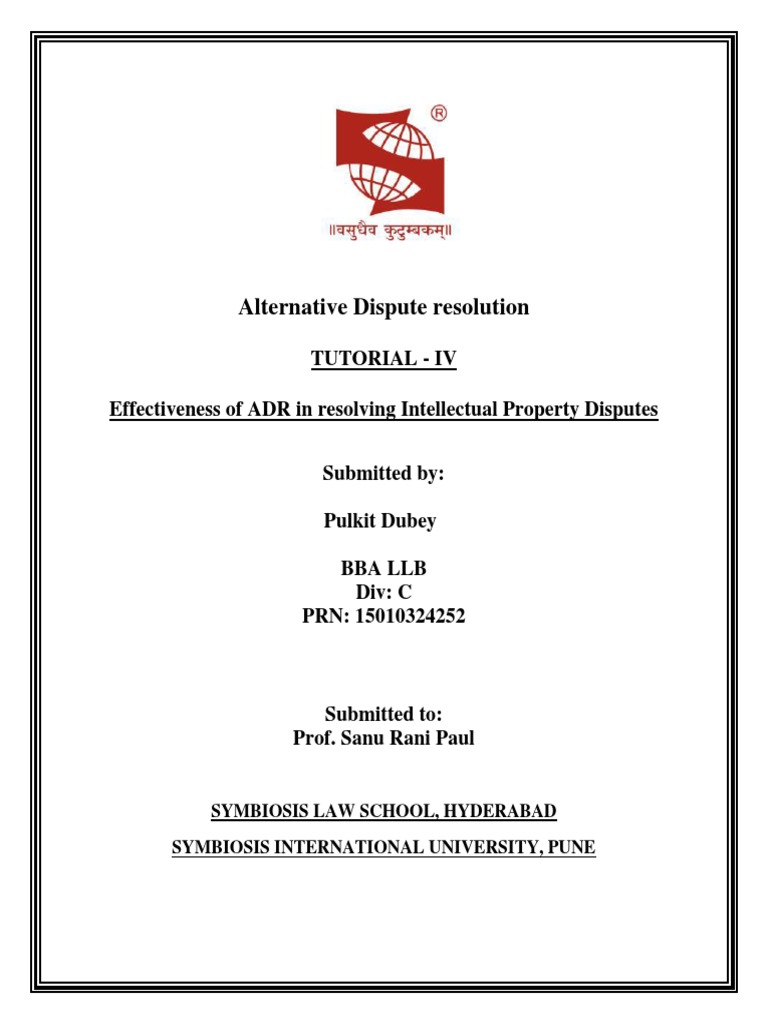 ®

॥वसुधैव कुटुम्बकम्॥

Alternative Dispute resolution

TUTORIAL - IV

Effectiveness of ADR in resolving Intellectual Property Disputes

Submitted by:

Pulkit Dubey

BBA LLB
Div: C
PRN: 15010324252

Submitted to:
Prof. Sanu Rani Paul

SYMBIOSIS LAW SCHOOL, HYDERABAD

SYMBIOSIS INTERNATIONAL UNIVERSITY, PUNE